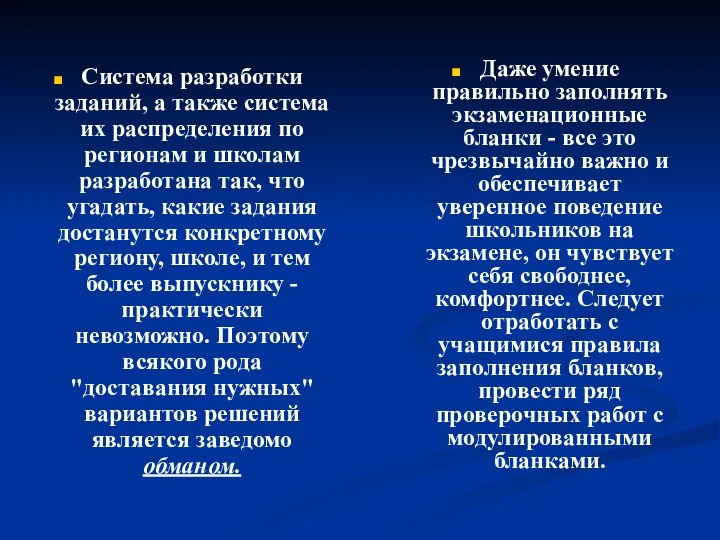 Система разработки заданий, а также система их распределения по регионам и школам разработана так, что угадать, какие задания достанутся конкретному региону, школе, и тем более выпускнику - практически невозможно. Поэтому всякого рода "доставания нужных" вариантов решений является заведомо обманом.

Даже умение правильно заполнять экзаменационные бланки - все это чрезвычайно важно и обеспечивает уверенное поведение школьников на экзамене, он чувствует себя свободнее, комфортнее. Следует отработать с учащимися правила заполнения бланков, провести ряд проверочных работ с модулированными бланками.